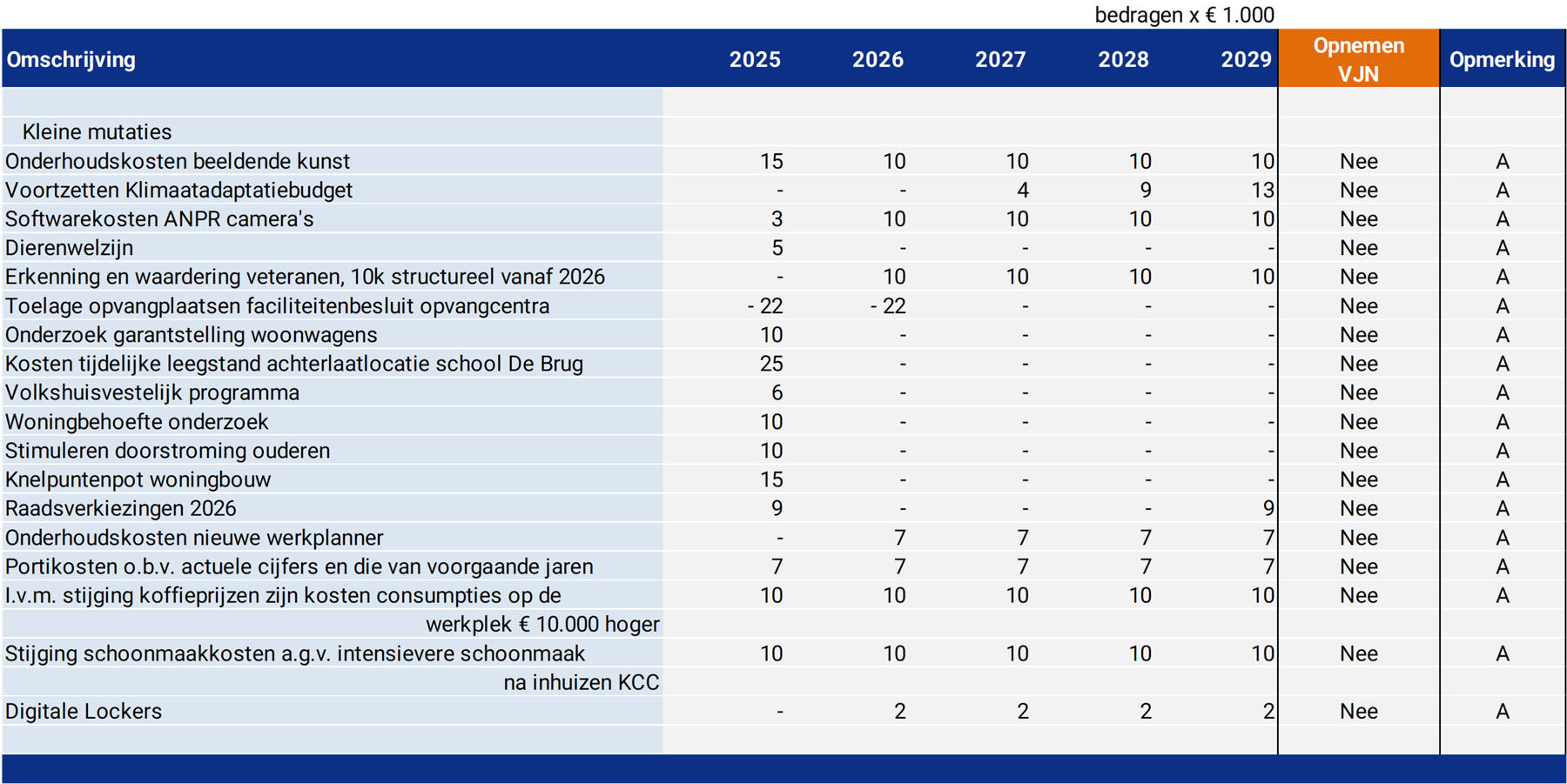 bedragen x € 1.000

| Omschrijving | 2025 | 2026 | 2027 | 2028 | 2029 | Opnemen VJN | Opmerking |
|---|---|---|---|---|---|---|---|
| Kleine mutaties | | | | | | | |
| Onderhoudskosten beeldende kunst | 15 | 10 | 10 | 10 | 10 | Nee | A |
| Voortzetten Klimaatadaptatiebudget | - | - | 4 | 9 | 13 | Nee | A |
| Softwarekosten ANPR camera's | 3 | 10 | 10 | 10 | 10 | Nee | A |
| Dierenwelzijn | 5 | - | - | - | - | Nee | A |
| Erkenning en waardering veteranen, 10k structureel vanaf 2026 | - | 10 | 10 | 10 | 10 | Nee | A |
| Toelage opvangplaatsen faciliteitenbesluit opvangcentra | - 22 | - 22 | - | - | - | Nee | A |
| Onderzoek garantstelling woonwagens | 10 | - | - | - | - | Nee | A |
| Kosten tijdelijke leegstand achterlaatlocatie school De Brug | 25 | - | - | - | - | Nee | A |
| Volkshuisvestelijk programma | 6 | - | - | - | - | Nee | A |
| Woningbehoefte onderzoek | 10 | - | - | - | - | Nee | A |
| Stimuleren doorstroming ouderen | 10 | - | - | - | - | Nee | A |
| Knelpuntenpot woningbouw | 15 | - | - | - | - | Nee | A |
| Raadsverkiezingen 2026 | 9 | - | - | - | 9 | Nee | A |
| Onderhoudskosten nieuwe werkplanner | - | 7 | 7 | 7 | 7 | Nee | A |
| Portikosten o.b.v. actuele cijfers en die van voorgaande jaren | 7 | 7 | 7 | 7 | 7 | Nee | A |
| I.v.m. stijging koffieprijzen zijn kosten consumpties op de werkplek € 10.000 hoger | 10 | 10 | 10 | 10 | 10 | Nee | A |
| Stijging schoonmaakkosten a.g.v. intensievere schoonmaak na inhuizen KCC | 10 | 10 | 10 | 10 | 10 | Nee | A |
| Digitale Lockers | - | 2 | 2 | 2 | 2 | Nee | A |